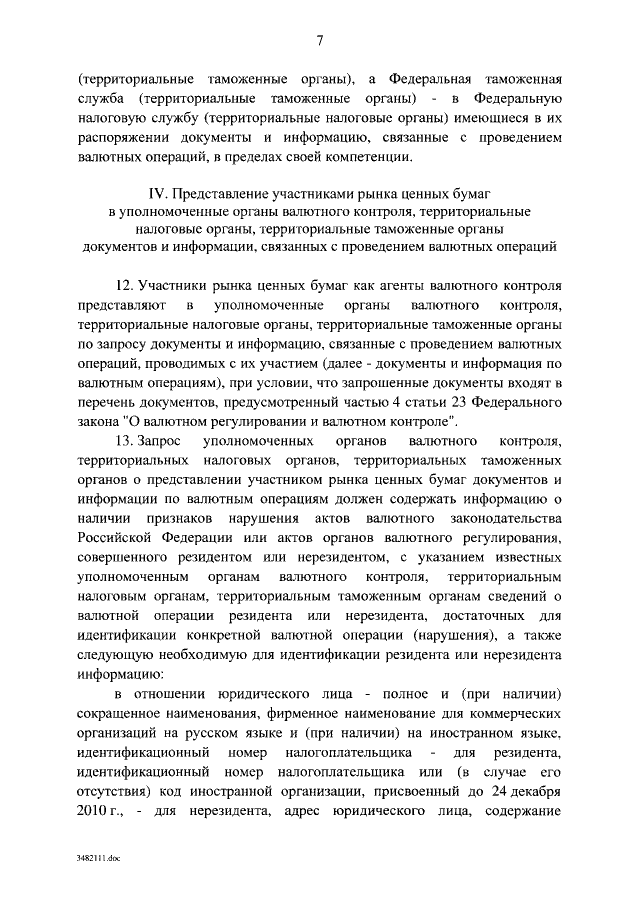 7

(территориальные таможенные органы), а Федеральная таможенная служба (территориальные таможенные органы) - в Федеральную налоговую службу (территориальные налоговые органы) имеющиеся в их распоряжении документы и информацию, связанные с проведением валютных операций, в пределах своей компетенции.

IV. Представление участниками рынка ценных бумаг в уполномоченные органы валютного контроля, территориальные налоговые органы, территориальные таможенные органы документов и информации, связанных с проведением валютных операций

12. Участники рынка ценных бумаг как агенты валютного контроля представляют в уполномоченные органы валютного контроля, территориальные налоговые органы, территориальные таможенные органы по запросу документы и информацию, связанные с проведением валютных операций, проводимых с их участием (далее - документы и информация по валютным операциям), при условии, что запрошенные документы входят в перечень документов, предусмотренный частью 4 статьи 23 Федерального закона "О валютном регулировании и валютном контроле".

13. Запрос уполномоченных органов валютного контроля, территориальных налоговых органов, территориальных таможенных органов о представлении участником рынка ценных бумаг документов и информации по валютным операциям должен содержать информацию о наличии признаков нарушения актов валютного законодательства Российской Федерации или актов органов валютного регулирования, совершенного резидентом или нерезидентом, с указанием известных уполномоченным органам валютного контроля, территориальным налоговым органам, территориальным таможенным органам сведений о валютной операции резидента или нерезидента, достаточных для идентификации конкретной валютной операции (нарушения), а также следующую необходимую для идентификации резидента или нерезидента информацию:

в отношении юридического лица - полное и (при наличии) сокращенное наименования, фирменное наименование для коммерческих организаций на русском языке и (при наличии) на иностранном языке, идентификационный номер налогоплательщика - для резидента, идентификационный номер налогоплательщика или (в случае его отсутствия) код иностранной организации, присвоенный до 24 декабря 2010 г., - для нерезидента, адрес юридического лица, содержание

3482111.doc